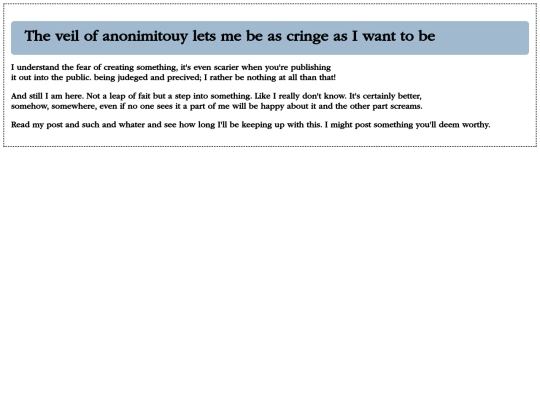 The veil of anonimitouy lets me be as cringe as I want to be

I understand the fear of creating something, it's even scarier when you're publishing it out into the public. being judeged and precived; I rather be nothing at all than that!

And still I am here. Not a leap of fait but a step into something. Like I really don't know. It's certainly better, somehow, somewhere, even if no one sees it a part of me will be happy about it and the other part screams.

Read my post and such and whater and see how long I'll be keeping up with this. I might post something you'll deem worthy.